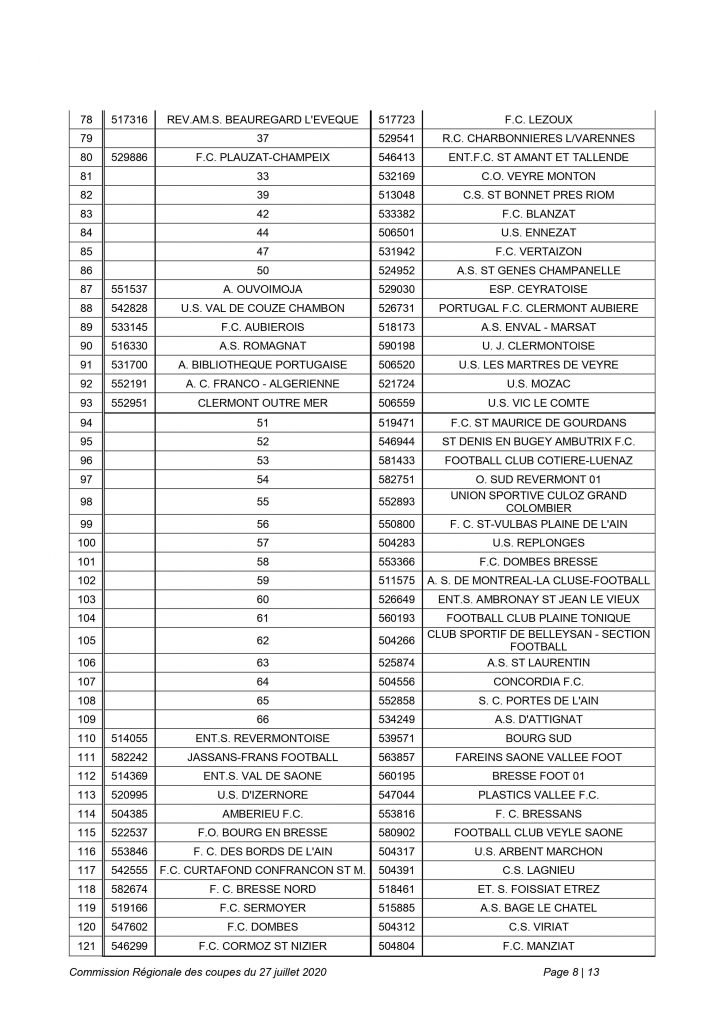 | 78 | 517316 | REV.AM.S. BEAUREGARD L'EVEQUE | 517723 | F.C. LEZOUX |
|---|---|---|---|---|
| 79 | | 37 | 529541 | R.C. CHARBONNIERES L/VARENNES |
| 80 | 529886 | F.C. PLAUZAT-CHAMPEIX | 546413 | ENT.F.C. ST AMANT ET TALLENDE |
| 81 | | 33 | 532169 | C.O. VEYRE MONTON |
| 82 | | 39 | 513048 | C.S. ST BONNET PRES RIOM |
| 83 | | 42 | 533382 | F.C. BLANZAT |
| 84 | | 44 | 506501 | U.S. ENNEZAT |
| 85 | | 47 | 531942 | F.C. VERTAIZON |
| 86 | | 50 | 524952 | A.S. ST GENES CHAMPANELLE |
| 87 | 551537 | A. OUVOIMOJA | 529030 | ESP. CEYRATOISE |
| 88 | 542828 | U.S. VAL DE COUZE CHAMBON | 526731 | PORTUGAL F.C. CLERMONT AUBIERE |
| 89 | 533145 | F.C. AUBIEROIS | 518173 | A.S. ENVAL - MARSAT |
| 90 | 516330 | A.S. ROMAGNAT | 590198 | U. J. CLERMONTOISE |
| 91 | 531700 | A. BIBLIOTHEQUE PORTUGAISE | 506520 | U.S. LES MARTRES DE VEYRE |
| 92 | 552191 | A. C. FRANCO - ALGERIENNE | 521724 | U.S. MOZAC |
| 93 | 552951 | CLERMONT OUTRE MER | 506559 | U.S. VIC LE COMTE |
| 94 | | 51 | 519471 | F.C. ST MAURICE DE GOURDANS |
| 95 | | 52 | 546944 | ST DENIS EN BUGEY AMBUTRIX F.C. |
| 96 | | 53 | 581433 | FOOTBALL CLUB COTIERE-LUENAZ |
| 97 | | 54 | 582751 | O. SUD REVERMONT 01 |
| 98 | | 55 | 552893 | UNION SPORTIVE CULOZ GRAND COLOMBIER |
| 99 | | 56 | 550800 | F. C. ST-VULBAS PLAINE DE L'AIN |
| 100 | | 57 | 504283 | U.S. REPLONGES |
| 101 | | 58 | 553366 | F.C. DOMBES BRESSE |
| 102 | | 59 | 511575 | A. S. DE MONTREAL-LA CLUSE-FOOTBALL |
| 103 | | 60 | 526649 | ENT.S. AMBRONAY ST JEAN LE VIEUX |
| 104 | | 61 | 560193 | FOOTBALL CLUB PLAINE TONIQUE |
| 105 | | 62 | 504266 | CLUB SPORTIF DE BELLEYSAN - SECTION FOOTBALL |
| 106 | | 63 | 525874 | A.S. ST LAURENTIN |
| 107 | | 64 | 504556 | CONCORDIA F.C. |
| 108 | | 65 | 552858 | S. C. PORTES DE L'AIN |
| 109 | | 66 | 534249 | A.S. D'ATTIGNAT |
| 110 | 514055 | ENT.S. REVERMONTOISE | 539571 | BOURG SUD |
| 111 | 582242 | JASSANS-FRANS FOOTBALL | 563857 | FAREINS SAONE VALLEE FOOT |
| 112 | 514369 | ENT.S. VAL DE SAONE | 560195 | BRESSE FOOT 01 |
| 113 | 520995 | U.S. D'IZERNORE | 547044 | PLASTICS VALLEE F.C. |
| 114 | 504385 | AMBERIEU F.C. | 553816 | F. C. BRESSANS |
| 115 | 522537 | F.O. BOURG EN BRESSE | 580902 | FOOTBALL CLUB VEYLE SAONE |
| 116 | 553846 | F. C. DES BORDS DE L'AIN | 504317 | U.S. ARBENT MARCHON |
| 117 | 542555 | F.C. CURTAFOND CONFRANCON ST M. | 504391 | C.S. LAGNIEU |
| 118 | 582674 | F. C. BRESSE NORD | 518461 | ET. S. FOISSIAT ETREZ |
| 119 | 519166 | F.C. SERMOYER | 515885 | A.S. BAGE LE CHATEL |
| 120 | 547602 | F.C. DOMBES | 504312 | C.S. VIRIAT |
| 121 | 546299 | F.C. CORMOZ ST NIZIER | 504804 | F.C. MANZIAT |

Commission Régionale des coupes du 27 juillet 2020 Page 8 | 13